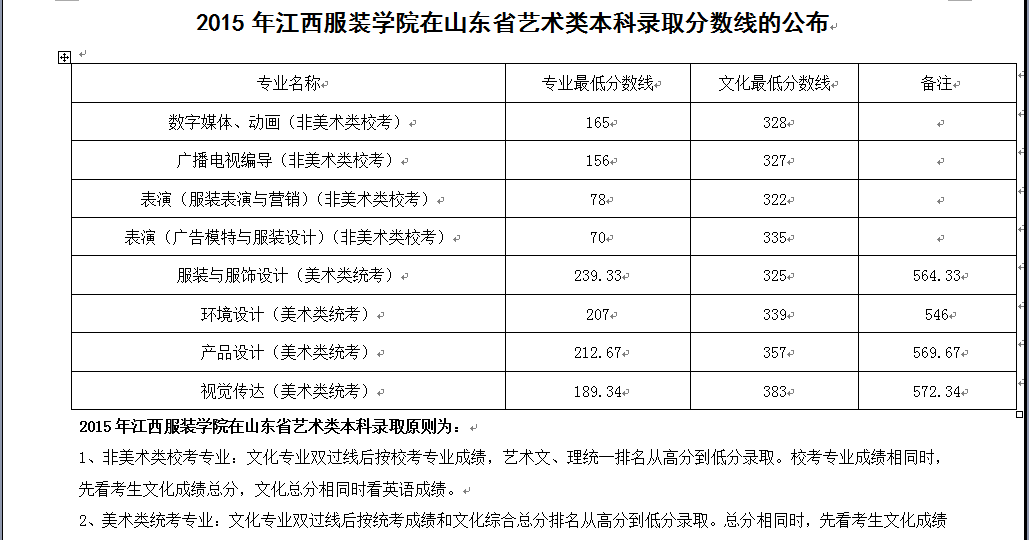 2015 年江西服装学院在山东省艺术类本科录取分数线的公布

| 专业名称 | 专业最低分数线 | 文化最低分数线 | 备注 |
|---|---|---|---|
| 数字媒体、动画（非美术类校考） | 165 | 328 | |
| 广播电视编导（非美术类校考） | 156 | 327 | |
| 表演（服装表演与营销）（非美术类校考） | 78 | 322 | |
| 表演（广告模特与服装设计）（非美术类校考） | 70 | 335 | |
| 服装与服饰设计（美术类统考） | 239.33 | 325 | 564.33 |
| 环境设计（美术类统考） | 207 | 339 | 546 |
| 产品设计（美术类统考） | 212.67 | 357 | 569.67 |
| 视觉传达（美术类统考） | 189.34 | 383 | 572.34 |

2015 年江西服装学院在山东省艺术类本科录取原则为：

1、非美术类校考专业：文化专业双过线后按校考专业成绩，艺术文、理统一排名从高分到低分录取。校考专业成绩相同时，先看考生文化成绩总分，文化总分相同时看英语成绩。

2、美术类统考专业：文化专业双过线后按统考成绩和文化综合总分排名从高分到低分录取。总分相同时，先看考生文化成绩